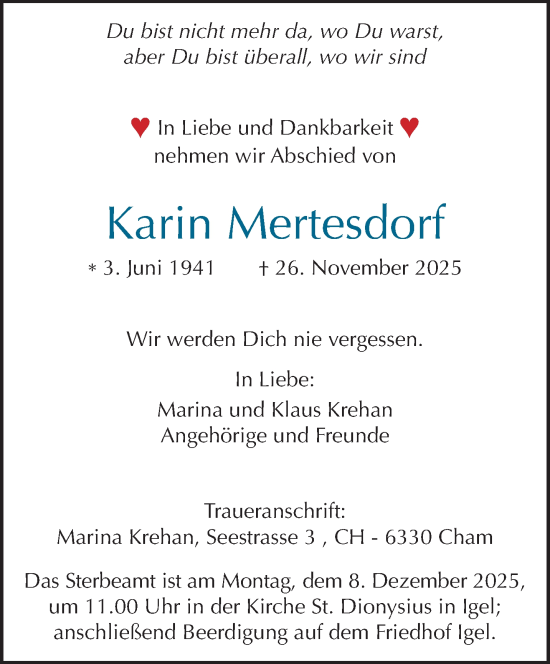 Du bist nicht mehr da, wo Du warst,
aber Du bist überall, wo wir sind

♥ In Liebe und Dankbarkeit ♥
nehmen wir Abschied von

Karin Mertesdorf

* 3. Juni 1941 † 26. November 2025

Wir werden Dich nie vergessen.

In Liebe:
Marina und Klaus Krehan
Angehörige und Freunde

Traueranschrift:
Marina Krehan, Seestrasse 3 , CH - 6330 Cham

Das Sterbeamt ist am Montag, dem 8. Dezember 2025, um 11.00 Uhr in der Kirche St. Dionysius in Igel; anschließend Beerdigung auf dem Friedhof Igel.